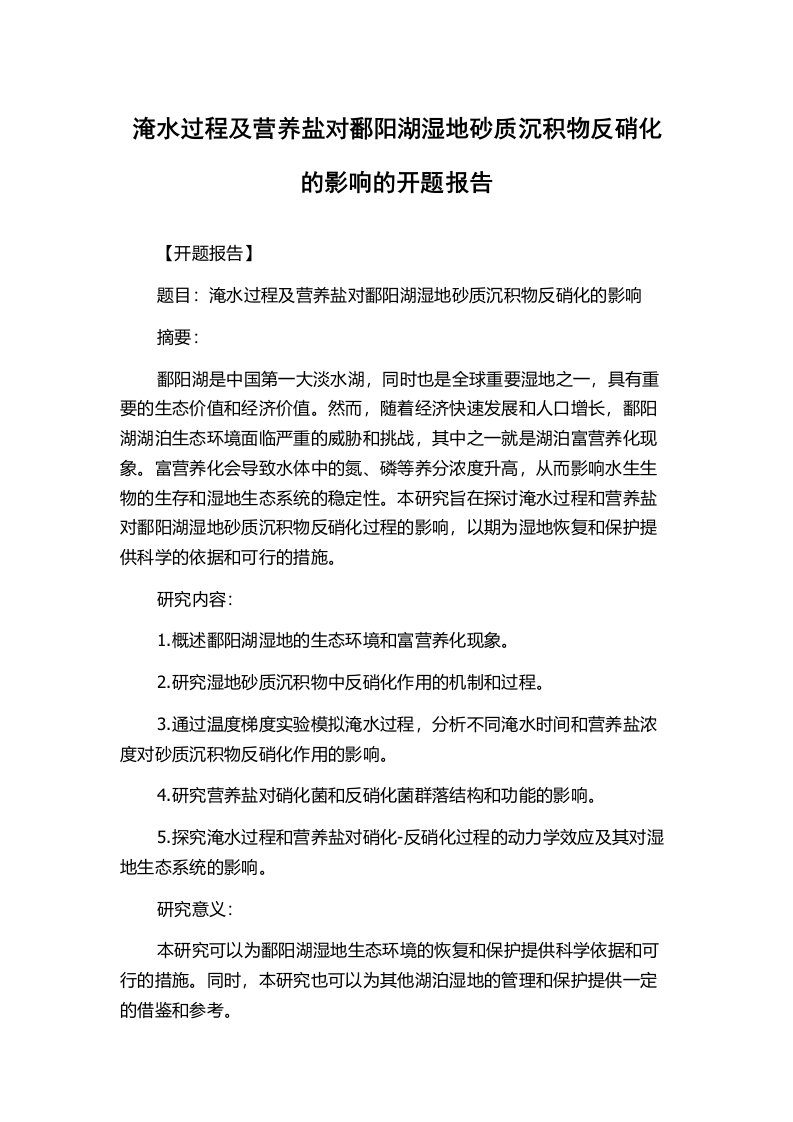 淹水过程及营养盐对鄱阳湖湿地砂质沉积物反硝化的影响的开题报告

【开题报告】

题目：淹水过程及营养盐对鄱阳湖湿地砂质沉积物反硝化的影响

摘要：

鄱阳湖是中国第一大淡水湖，同时也是全球重要湿地之一，具有重要的生态价值和经济价值。然而，随着经济快速发展和人口增长，鄱阳湖湖泊生态环境面临严重的威胁和挑战，其中之一就是湖泊富营养化现象。富营养化会导致水体中的氮、磷等养分浓度升高，从而影响水生生物的生存和湿地生态系统的稳定性。本研究旨在探讨淹水过程和营养盐对鄱阳湖湿地砂质沉积物反硝化过程的影响，以期为湿地恢复和保护提供科学的依据和可行的措施。

研究内容：

1.概述鄱阳湖湿地的生态环境和富营养化现象。

2.研究湿地砂质沉积物中反硝化作用的机制和过程。

3.通过温度梯度实验模拟淹水过程，分析不同淹水时间和营养盐浓度对砂质沉积物反硝化作用的影响。

4.研究营养盐对硝化菌和反硝化菌群落结构和功能的影响。

5.探究淹水过程和营养盐对硝化-反硝化过程的动力学效应及其对湿地生态系统的影响。

研究意义：

本研究可以为鄱阳湖湿地生态环境的恢复和保护提供科学依据和可行的措施。同时，本研究也可以为其他湖泊湿地的管理和保护提供一定的借鉴和参考。